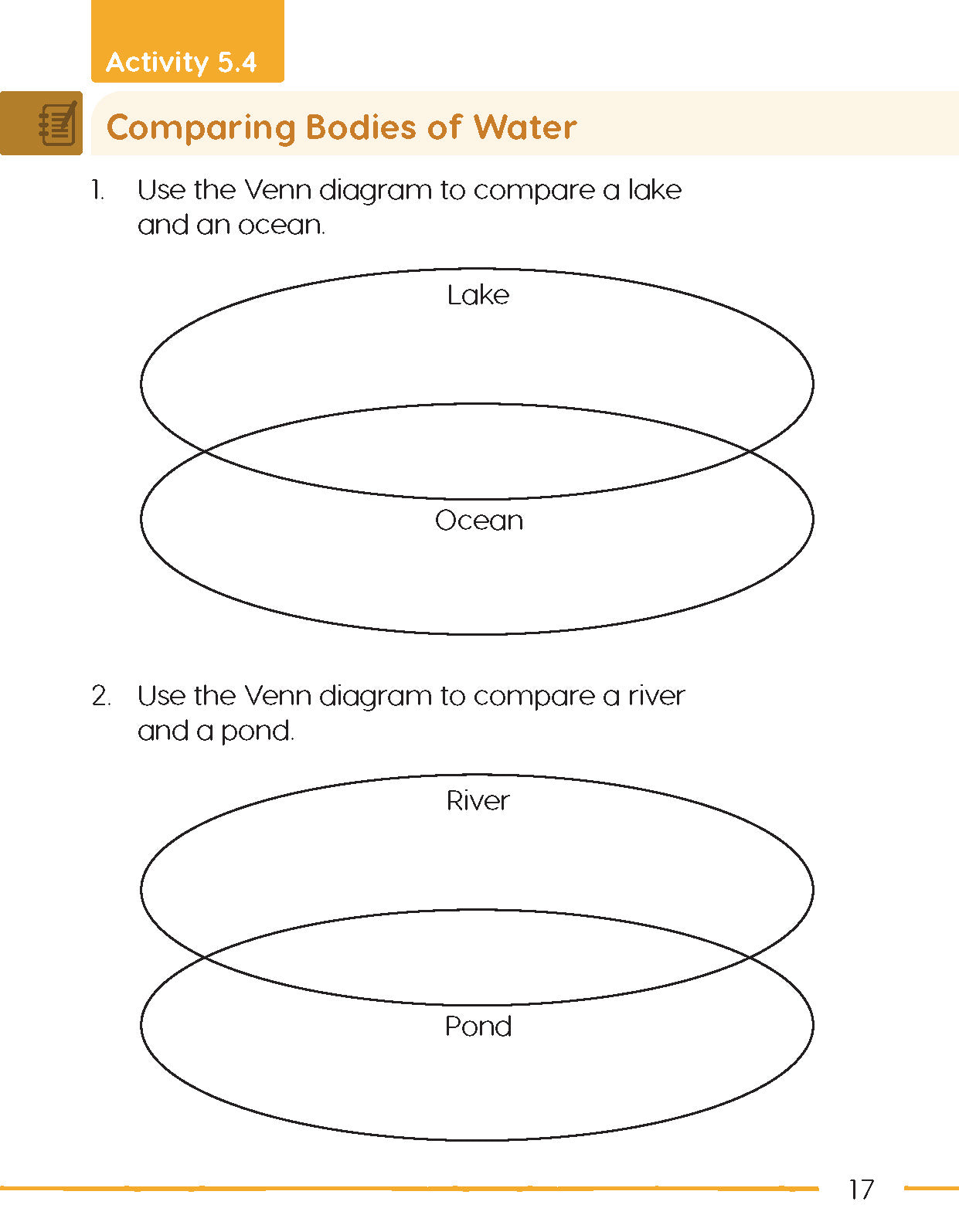 Activity 5.4

Comparing Bodies of Water

1. Use the Venn diagram to compare a lake and an ocean.

Lake

Ocean

2. Use the Venn diagram to compare a river and a pond.

River

Pond

17